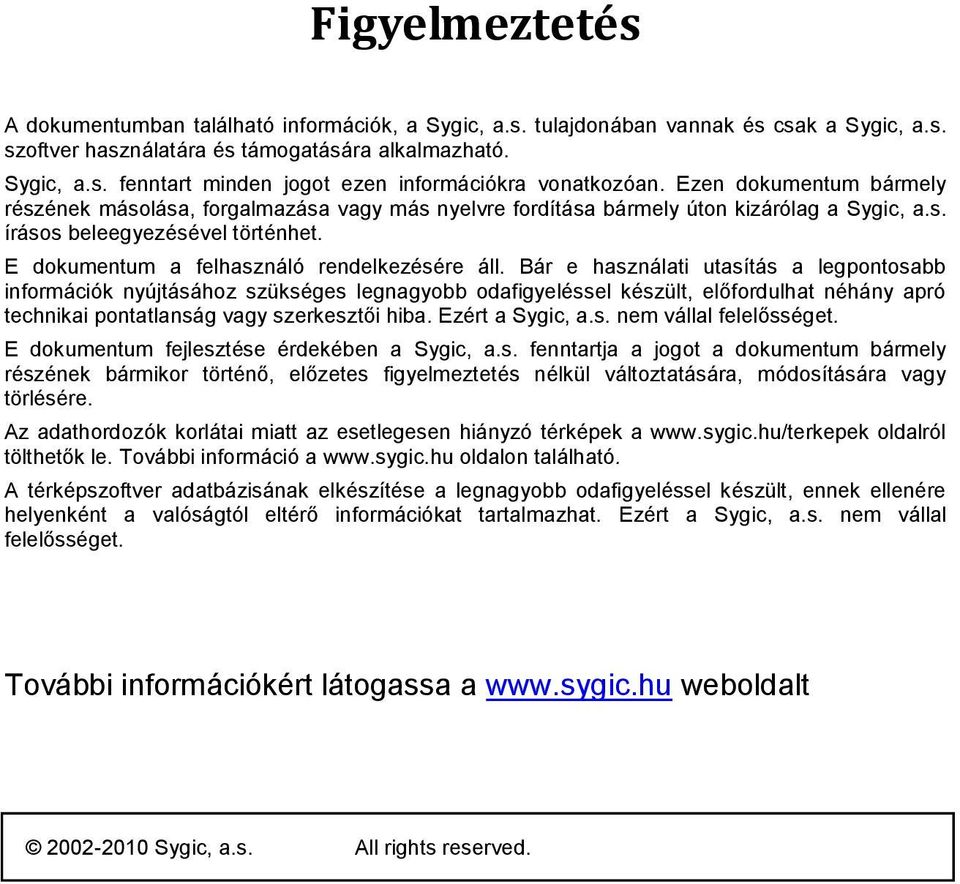 Figyelmeztetés

A dokumentumban található információk, a Sygic, a.s. tulajdonában vannak és csak a Sygic, a.s. szoftver használatára és támogatására alkalmazható.

Sygic, a.s. fenntart minden jogot ezen információkra vonatkozóan. Ezen dokumentum bármely részének másolása, forgalmazása vagy más nyelvre fordítása bármely úton kizárólag a Sygic, a.s. írásos beleegyezésével történhet.

E dokumentum a felhasználó rendelkezésére áll. Bár e használati utasítás a legpontosabb információk nyújtásához szükséges legnagyobb odafigyeléssel készült, előfordulhat néhány apró technikai pontatlanság vagy szerkesztői hiba. Ezért a Sygic, a.s. nem vállal felelősséget.

E dokumentum fejlesztése érdekében a Sygic, a.s. fenntartja a jogot a dokumentum bármely részének bármikor történő, előzetes figyelmeztetés nélkül változtatására, módosítására vagy törlésére.

Az adathordozók korlátai miatt az esetlegesen hiányzó térképek a www.sygic.hu/terkepek oldalról tölthetők le. További információ a www.sygic.hu oldalon található.

A térképszoftver adatbázisának elkészítése a legnagyobb odafigyeléssel készült, ennek ellenére helyenként a valóságtól eltérő információkat tartalmazhat. Ezért a Sygic, a.s. nem vállal felelősséget.

További információkért látogassa a www.sygic.hu weboldalt

© 2002-2010 Sygic, a.s. All rights reserved.